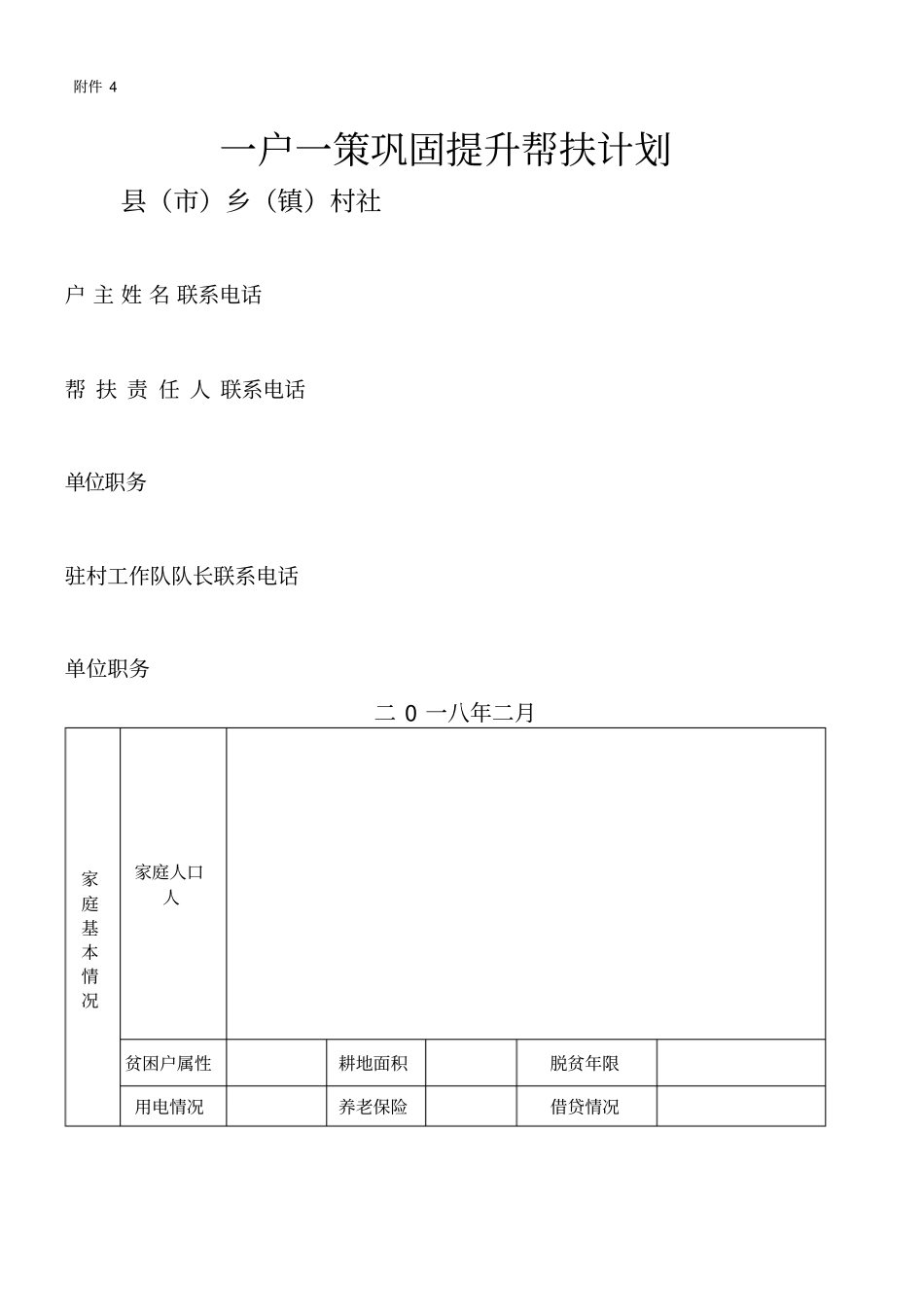 附件 4

一户一策巩固提升帮扶计划

县（市）乡（镇）村社

户 主 姓 名 联系电话

帮 扶 责 任 人 联系电话

单位职务

驻村工作队队长联系电话

单位职务

二 0 一八年二月

| 家庭基本情况 | 家庭人口 人 | | | | | |
|---|---|---|---|---|---|---|
| | 贫困户属性 | | 耕地面积 | | 脱贫年限 | |
| | 用电情况 | | 养老保险 | | 借贷情况 | |